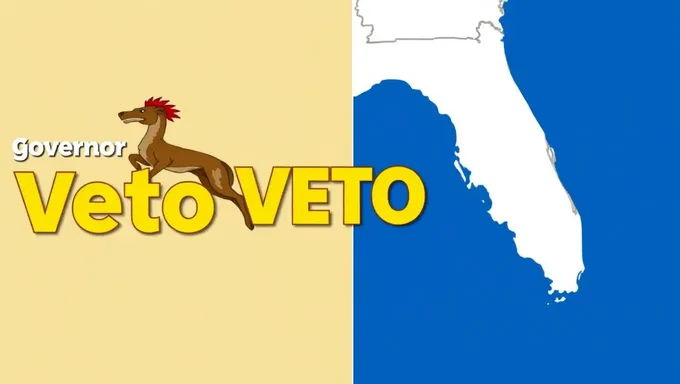 Governor
Veto VETO